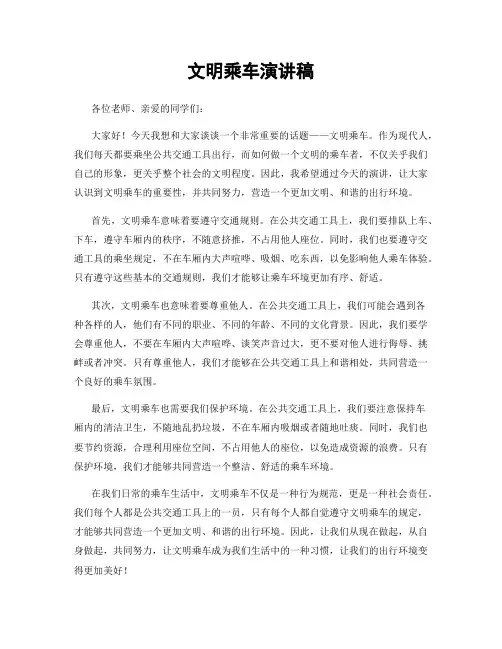 文明乘车演讲稿

各位老师、亲爱的同学们：

大家好！今天我想和大家谈谈一个非常重要的话题——文明乘车。作为现代人，我们每天都要乘坐公共交通工具出行，而如何做一个文明的乘车者，不仅关乎我们自己的形象，更关乎整个社会的文明程度。因此，我希望通过今天的演讲，让大家认识到文明乘车的重要性，并共同努力，营造一个更加文明、和谐的出行环境。

首先，文明乘车意味着要遵守交通规则。在公共交通工具上，我们要排队上车、下车，遵守车厢内的秩序，不随意挤推，不占用他人座位。同时，我们也要遵守交通工具的乘坐规定，不在车厢内大声喧哗、吸烟、吃东西，以免影响他人乘车体验。只有遵守这些基本的交通规则，我们才能够让乘车环境更加有序、舒适。

其次，文明乘车也意味着要尊重他人。在公共交通工具上，我们可能会遇到各种各样的人，他们有不同的职业、不同的年龄、不同的文化背景。因此，我们要学会尊重他人，不要在车厢内大声喧哗、谈笑声音过大，更不要对他人进行侮辱、挑衅或者冲突。只有尊重他人，我们才能够在公共交通工具上和谐相处，共同营造一个良好的乘车氛围。

最后，文明乘车也需要我们保护环境。在公共交通工具上，我们要注意保持车厢内的清洁卫生，不随地乱扔垃圾，不在车厢内吸烟或者随地吐痰。同时，我们也要节约资源，合理利用座位空间，不占用他人的座位，以免造成资源的浪费。只有保护环境，我们才能够共同营造一个整洁、舒适的乘车环境。

在我们日常的乘车生活中，文明乘车不仅是一种行为规范，更是一种社会责任。我们每个人都是公共交通工具上的一员，只有每个人都自觉遵守文明乘车的规定，才能够共同营造一个更加文明、和谐的出行环境。因此，让我们从现在做起，从自身做起，共同努力，让文明乘车成为我们生活中的一种习惯，让我们的出行环境变得更加美好！